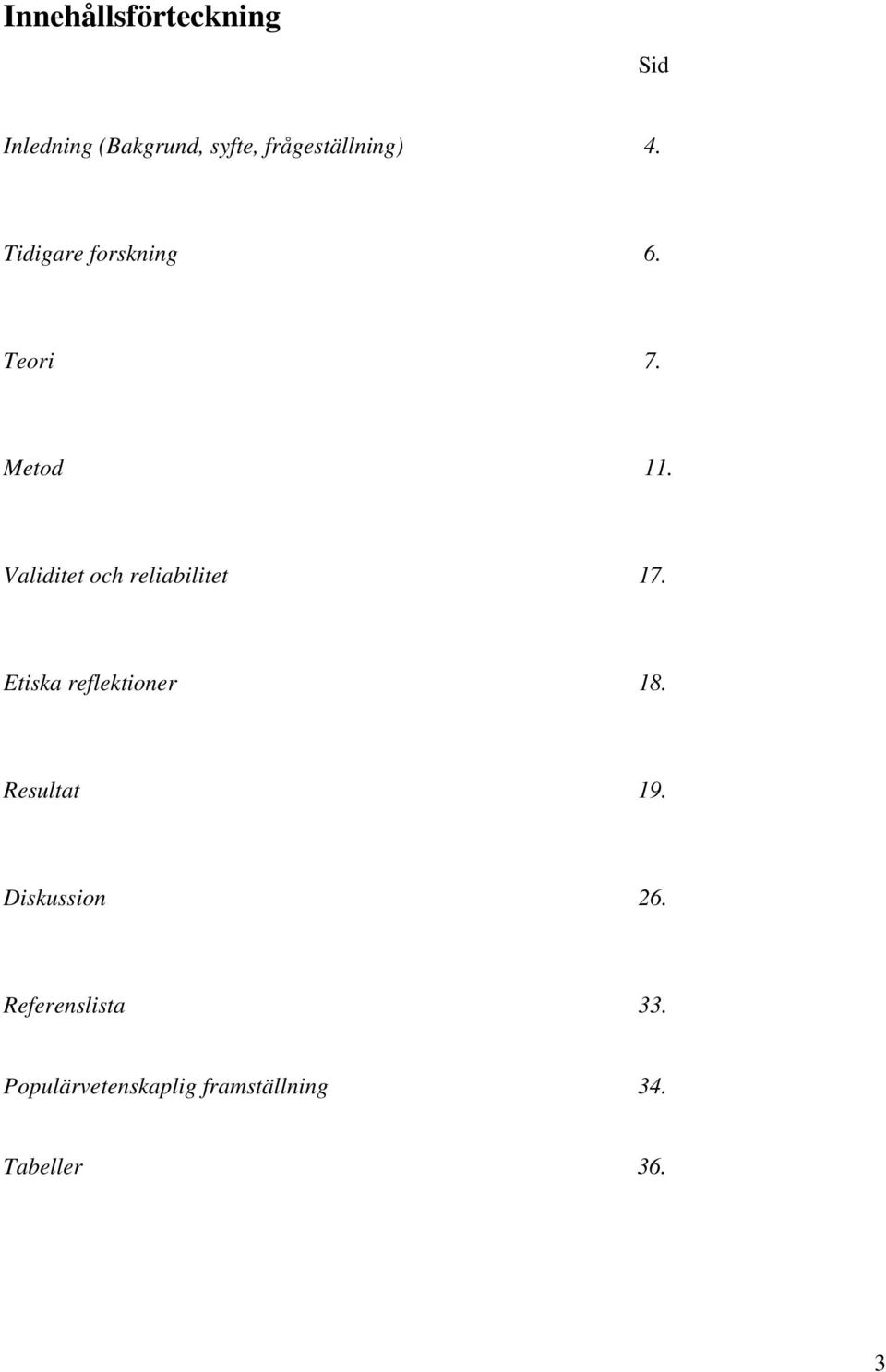 Innehållsförteckning

Sid

Inledning (Bakgrund, syfte, frågeställning) 4.

Tidigare forskning 6.

Teori 7.

Metod 11.

Validitet och reliabilitet 17.

Etiska reflektioner 18.

Resultat 19.

Diskussion 26.

Referenslista 33.

Populärvetenskaplig framställning 34.

Tabeller 36.

3